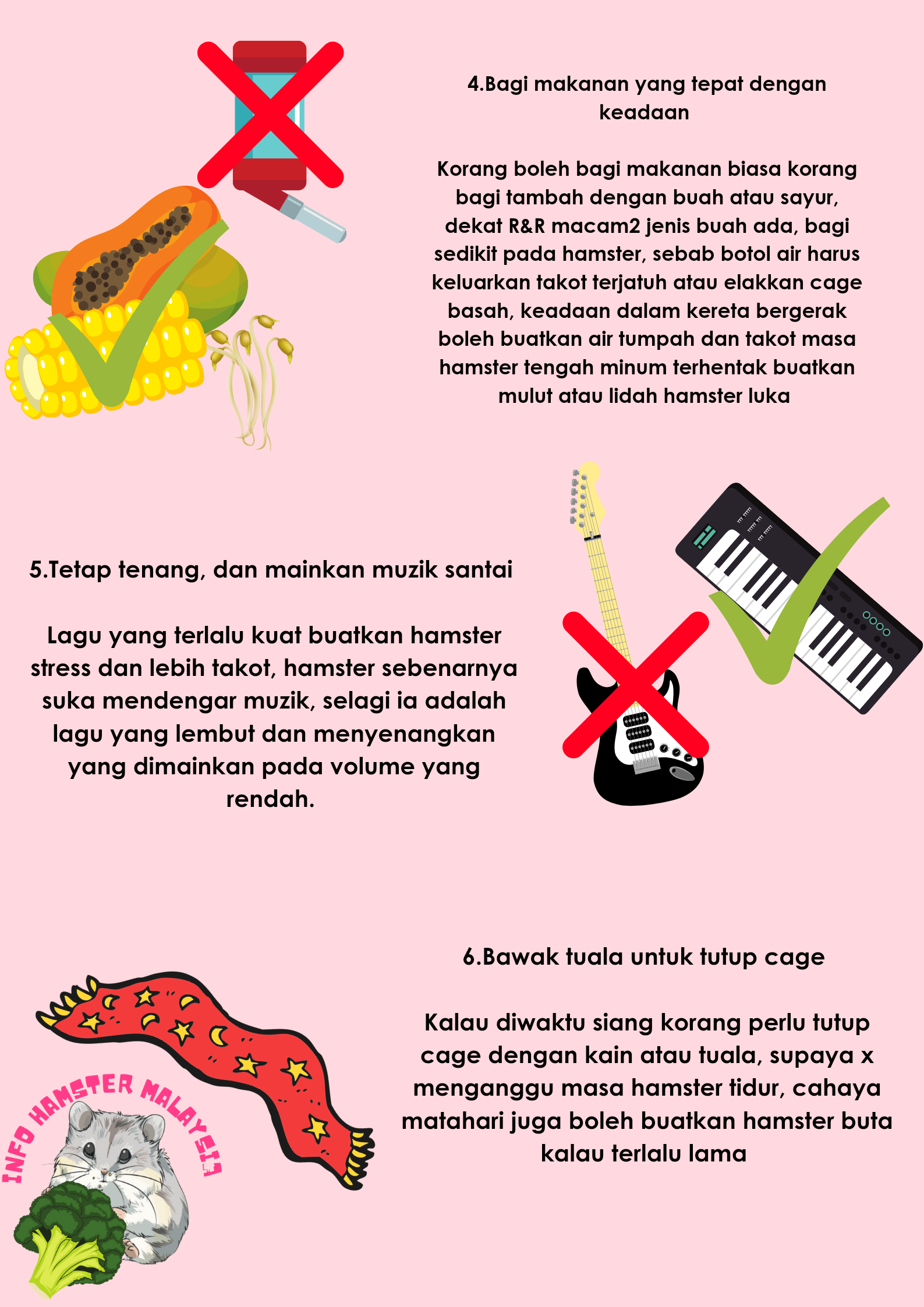 4.Bagi makanan yang tepat dengan keadaan

Korang boleh bagi makanan biasa korang bagi tambah dengan buah atau sayur, dekat R&R macam2 jenis buah ada, bagi sedikit pada hamster, sebab botol air harus keluarkan takot terjatuh atau elakkan cage basah, keadaan dalam kereta bergerak boleh buatkan air tumpah dan takot masa hamster tengah minum terhentak buatkan mulut atau lidah hamster luka

5.Tetap tenang, dan mainkan muzik santai

Lagu yang terlalu kuat buatkan hamster stress dan lebih takot, hamster sebenarnya suka mendengar muzik, selagi ia adalah lagu yang lembut dan menyenangkan yang dimainkan pada volume yang rendah.

6.Bawak tuala untuk tutup cage

Kalau diwaktu siang korang perlu tutup cage dengan kain atau tuala, supaya x menganggu masa hamster tidur, cahaya matahari juga boleh buatkan hamster buta kalau terlalu lama

INFO HAMSTER MALAYSIA